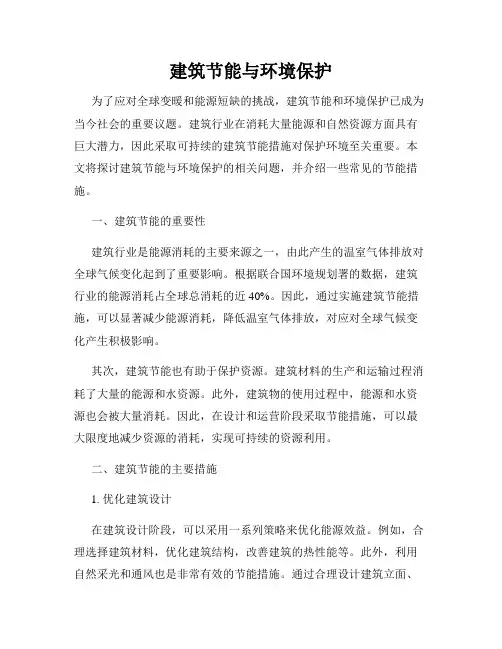 建筑节能与环境保护

为了应对全球变暖和能源短缺的挑战，建筑节能和环境保护已成为当今社会的重要议题。建筑行业在消耗大量能源和自然资源方面具有巨大潜力，因此采取可持续的建筑节能措施对保护环境至关重要。本文将探讨建筑节能与环境保护的相关问题，并介绍一些常见的节能措施。

一、建筑节能的重要性

建筑行业是能源消耗的主要来源之一，由此产生的温室气体排放对全球气候变化起到了重要影响。根据联合国环境规划署的数据，建筑行业的能源消耗占全球总消耗的近 40%。因此，通过实施建筑节能措施，可以显著减少能源消耗，降低温室气体排放，对应对全球气候变化产生积极影响。

其次，建筑节能也有助于保护资源。建筑材料的生产和运输过程消耗了大量的能源和水资源。此外，建筑物的使用过程中，能源和水资源也会被大量消耗。因此，在设计和运营阶段采取节能措施，可以最大限度地减少资源的消耗，实现可持续的资源利用。

二、建筑节能的主要措施

1. 优化建筑设计

在建筑设计阶段，可以采用一系列策略来优化能源效益。例如，合理选择建筑材料，优化建筑结构，改善建筑的热性能等。此外，利用自然采光和通风也是非常有效的节能措施。通过合理设计建筑立面、